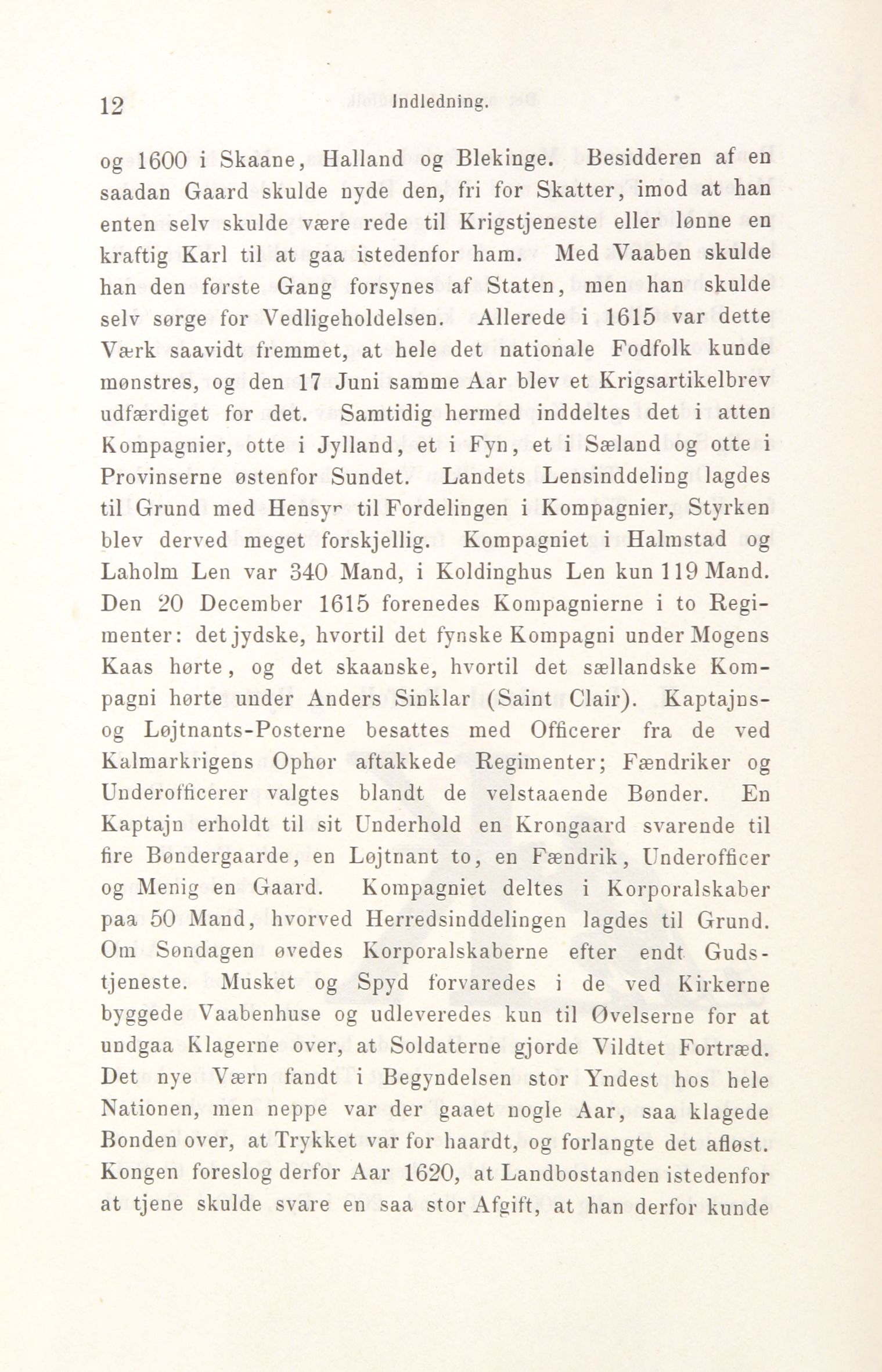 12 Indledning.

og 1600 i Skaane, Halland og Blekinge. Besidderen af en saadan Gaard skulde nyde den, fri for Skatter, imod at han enten selv skulde være rede til Krigstjeneste eller lønne en kraftig Karl til at gaa istedenfor ham. Med Vaaben skulde han den første Gang forsynes af Staten, men han skulde selv sørge for Vedligeholdelsen. Allerede i 1615 var dette Værk saavidt fremmet, at hele det nationale Fodfolk kunde mønstres, og den 17 Juni samme Aar blev et Krigsartikelbrev udfærdiget for det. Samtidig hermed inddeltes det i atten Kompagnier, otte i Jylland, et i Fyn, et i Sæland og otte i Provinserne østenfor Sundet. Landets Lensinddeling lagdes til Grund med Hensyn til Fordelingen i Kompagnier, Styrken blev derved meget forskjellig. Kompagniet i Halmstad og Laholm Len var 340 Mand, i Koldinghus Len kun 119 Mand. Den 20 December 1615 forenedes Kompagnierne i to Regimenter: det jydske, hvortil det fynske Kompagni under Mogens Kaas hørte, og det skaanske, hvortil det sællandske Kompagni hørte under Anders Sinklar (Saint Clair). Kaptajns- og Løjtnants-Posterne besattes med Officerer fra de ved Kalmarkrigens Ophør aftakkede Regimenter; Fændriker og Underofficerer valgtes blandt de velstaaende Bønder. En Kaptajn erholdt til sit Underhold en Krongaard svarende til fire Bøndergaarde, en Løjtnant to, en Fændrik, Underofficer og Menig en Gaard. Kompagniet deltes i Korporalskaber paa 50 Mand, hvorved Herredsinddelingen lagdes til Grund. Om Søndagen øvedes Korporalskaberne efter endt Gudstjeneste. Musket og Spyd forvaredes i de ved Kirkerne byggede Vaabenhuse og udleveredes kun til Øvelserne for at undgaa Klagerne over, at Soldaterne gjorde Vildtet Fortræd. Det nye Værn fandt i Begyndelsen stor Yndest hos hele Nationen, men neppe var der gaaet nogle Aar, saa klagede Bonden over, at Trykket var for haardt, og forlangte det afløst. Kongen foreslog derfor Aar 1620, at Landbostanden istedenfor at tjene skulde svare en saa stor Afgift, at han derfor kunde